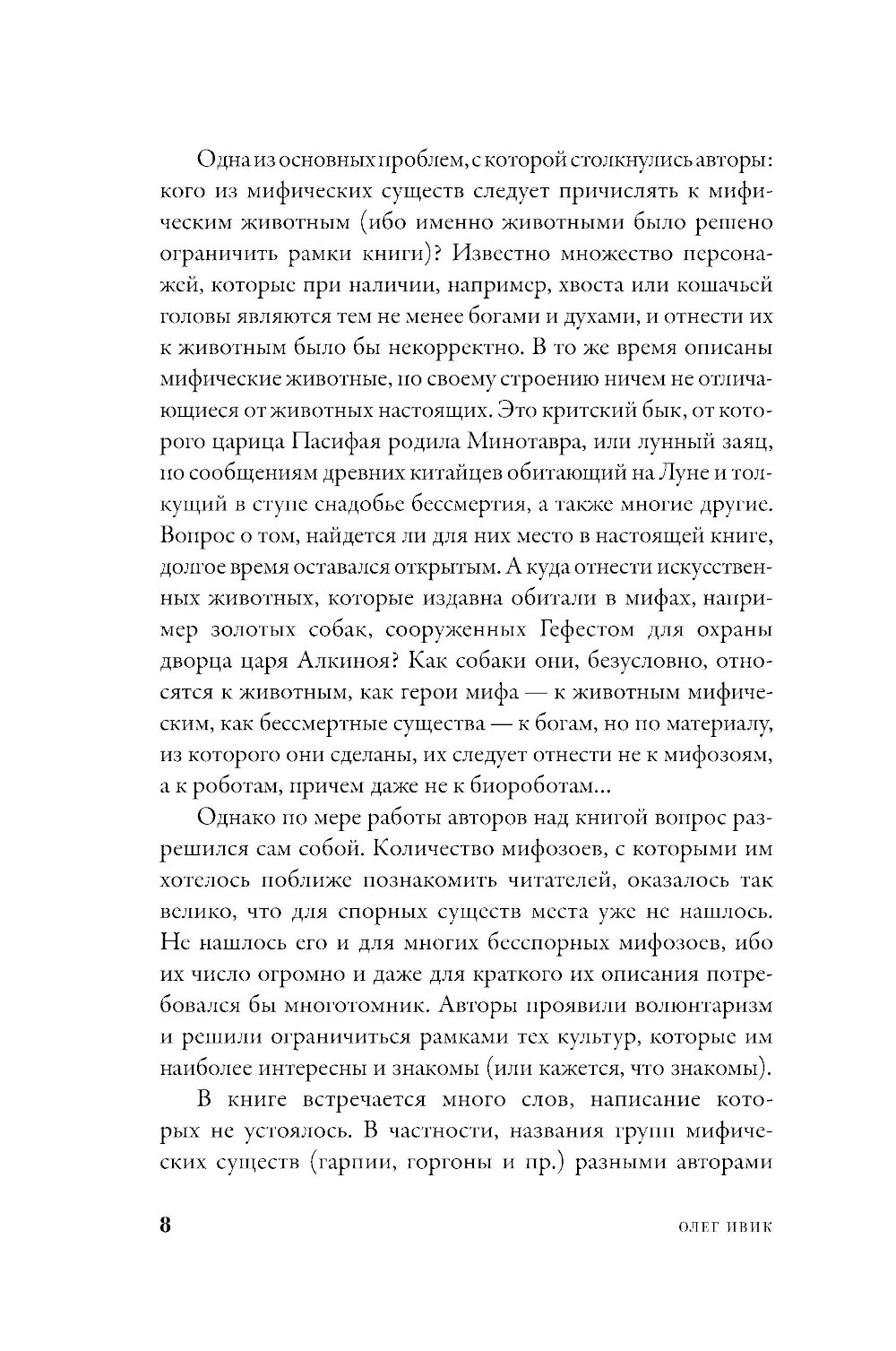 Одна из основных проблем, с которой столкнулись авторы: кого из мифических существ следует причислять к мифическим животным (ибо именно животными было решено ограничить рамки книги)? Известно множество персонажей, которые при наличии, например, хвоста или кошачьей головы являются тем не менее богами и духами, и отнести их к животным было бы некорректно. В то же время описаны мифические животные, по своему строению ничем не отличающиеся от животных настоящих. Это критский бык, от которого царица Пасифая родила Минотавра, или лунный заяц, по сообщениям древних китайцев обитающий на Луне и толкущий в ступе снадобье бессмертия, а также многие другие. Вопрос о том, найдется ли для них место в настоящей книге, долгое время оставался открытым. А куда отнести искусственных животных, которые издавна обитали в мифах, например золотых собак, сооруженных Гефестом для охраны дворца царя Алкиноя? Как собаки они, безусловно, относятся к животным, как герои мифа — к животным мифическим, как бессмертные существа — к богам, но по материалу, из которого они сделаны, их следует отнести не к мифозоям, а к роботам, причем даже не к биороботам...

Однако по мере работы авторов над книгой вопрос разрешился сам собой. Количество мифозоев, с которыми им хотелось поближе познакомить читателей, оказалось так велико, что для спорных существ места уже не нашлось. Не нашлось его и для многих бесспорных мифозоев, ибо их число огромно и даже для краткого их описания потребовался бы многотомник. Авторы проявили волюнтаризм и решили ограничиться рамками тех культур, которые им наиболее интересны и знакомы (или кажется, что знакомы).

В книге встречается много слов, написание которых не устоялось. В частности, названия групп мифических существ (гарпии, горгоны и пр.) разными авторами

8

ОЛЕГ ИВИК